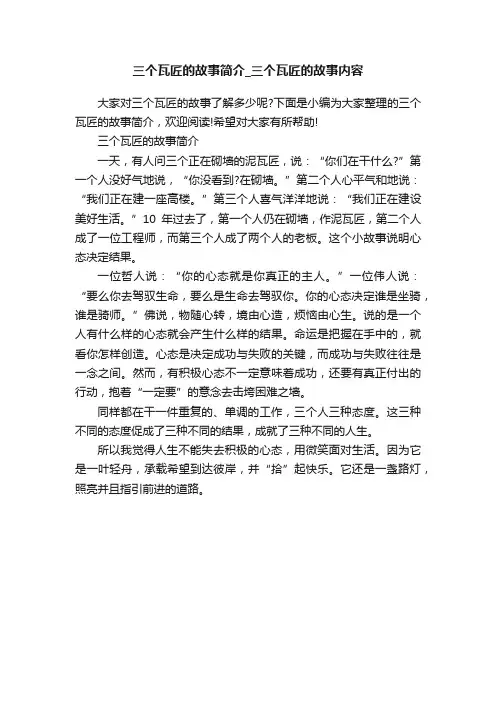 三个瓦匠的故事简介_三个瓦匠的故事内容

大家对三个瓦匠的故事了解多少呢?下面是小编为大家整理的三个瓦匠的故事简介，欢迎阅读!希望对大家有所帮助!

三个瓦匠的故事简介

一天，有人问三个正在砌墙的泥瓦匠，说：“你们在干什么?”第一个人没好气地说，“你没看到?在砌墙。”第二个人心平气和地说：“我们正在建一座高楼。”第三个人喜气洋洋地说：“我们正在建设美好生活。”10 年过去了，第一个人仍在砌墙，作泥瓦匠，第二个人成了一位工程师，而第三个人成了两个人的老板。这个小故事说明心态决定结果。

一位哲人说：“你的心态就是你真正的主人。”一位伟人说：“要么你去驾驭生命，要么是生命去驾驭你。你的心态决定谁是坐骑，谁是骑师。”佛说，物随心转，境由心造，烦恼由心生。说的是一个人有什么样的心态就会产生什么样的结果。命运是把握在手中的，就看你怎样创造。心态是决定成功与失败的关键，而成功与失败往往是一念之间。然而，有积极心态不一定意味着成功，还要有真正付出的行动，抱着“一定要”的意念去击垮困难之墙。

同样都在干一件重复的、单调的工作，三个人三种态度。这三种不同的态度促成了三种不同的结果，成就了三种不同的人生。

所以我觉得人生不能失去积极的心态，用微笑面对生活。因为它是一叶轻舟，承载希望到达彼岸，并“拾”起快乐。它还是一盏路灯，照亮并且指引前进的道路。